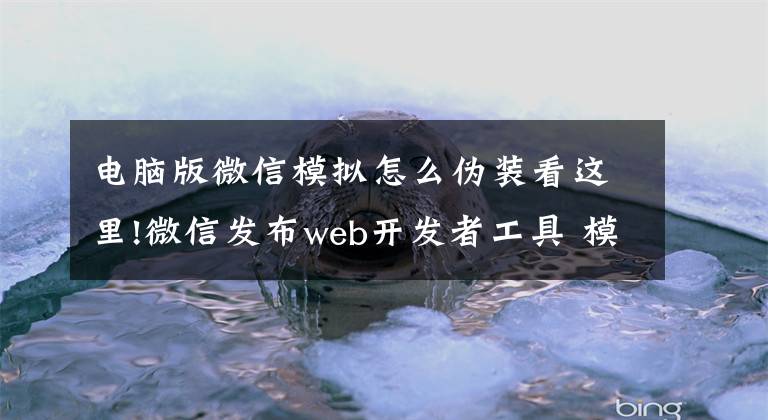 电脑版微信模拟怎么伪装看这里!微信发布web开发者工具 模

bing